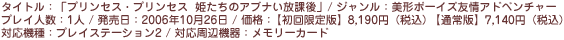 タイトル：「プリンセス・プリンセス　姫たちのアブナい放課後」/ ジャンル：美形ボーイズ友情アドベンチャー
プレイ人数：1人 / 発売日：2006年10月26日 / 価格：【初回限定版】8,190円（税込）【通常版】7,140円（税込）
対応機種：プレイステーション2 / 対応周辺機器：メモリーカード